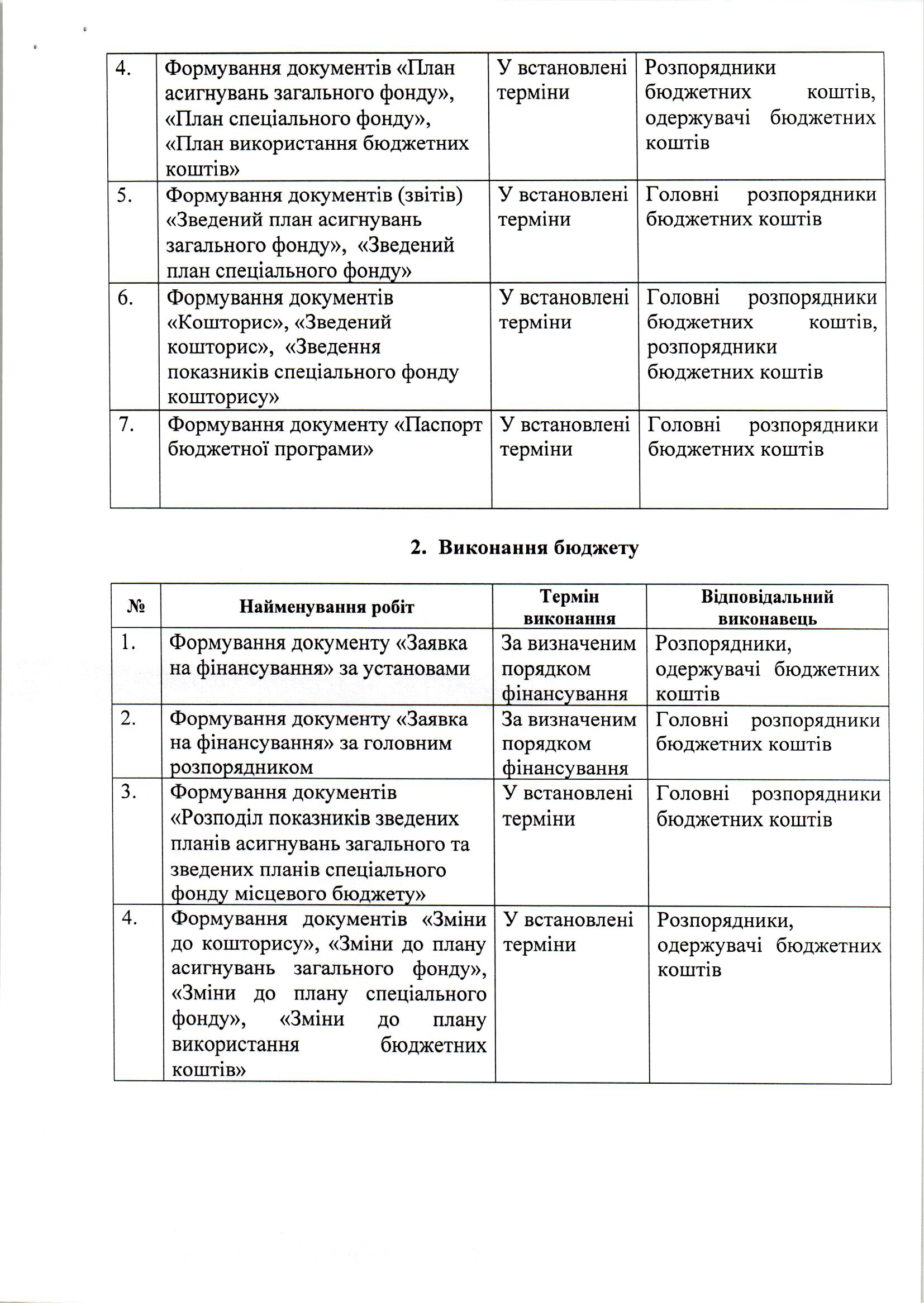 | | | | |
|---|---|---|---|
| 4. | Формування документів «План асигнувань загального фонду», «План спеціального фонду», «План використання бюджетних коштів» | У встановлені терміни | Розпорядники бюджетних коштів, одержувачі бюджетних коштів |
| 5. | Формування документів (звітів) «Зведений план асигнувань загального фонду», «Зведений план спеціального фонду» | У встановлені терміни | Головні розпорядники бюджетних коштів |
| 6. | Формування документів «Кошторис», «Зведений кошторис», «Зведення показників спеціального фонду кошторису» | У встановлені терміни | Головні розпорядники бюджетних коштів, розпорядники бюджетних коштів |
| 7. | Формування документу «Паспорт бюджетної програми» | У встановлені терміни | Головні розпорядники бюджетних коштів |

2. Виконання бюджету

| № | Найменування робіт | Термін виконання | Відповідальний виконавець |
|---|---|---|---|
| 1. | Формування документу «Заявка на фінансування» за установами | За визначеним порядком фінансування | Розпорядники, одержувачі бюджетних коштів |
| 2. | Формування документу «Заявка на фінансування» за головним розпорядником | За визначеним порядком фінансування | Головні розпорядники бюджетних коштів |
| 3. | Формування документів «Розподіл показників зведених планів асигнувань загального та зведених планів спеціального фонду місцевого бюджету» | У встановлені терміни | Головні розпорядники бюджетних коштів |
| 4. | Формування документів «Зміни до кошторису», «Зміни до плану асигнувань загального фонду», «Зміни до плану спеціального фонду», «Зміни до плану використання бюджетних коштів» | У встановлені терміни | Розпорядники, одержувачі бюджетних коштів |